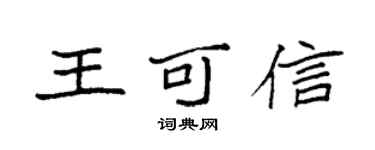 王可信

词典网